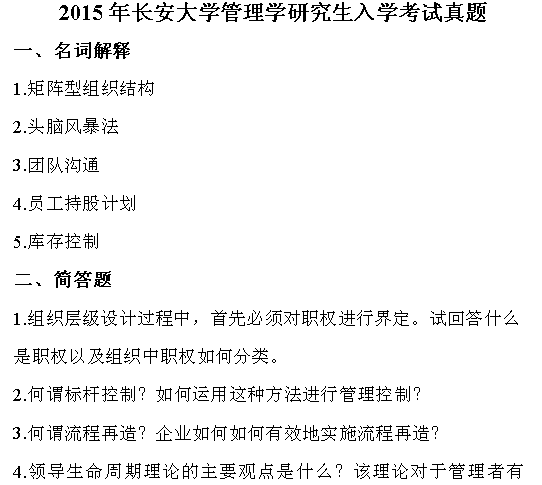 2015年长安大学管理学研究生入学考试真题

一、名词解释

1.矩阵型组织结构

2.头脑风暴法

3.团队沟通

4.员工持股计划

5.库存控制

二、简答题

1.组织层级设计过程中，首先必须对职权进行界定。试回答什么是职权以及组织中职权如何分类。

2.何谓标杆控制？如何运用这种方法进行管理控制？

3.何谓流程再造？企业如何如何有效地实施流程再造？

4.领导生命周期理论的主要观点是什么？该理论对于管理者有